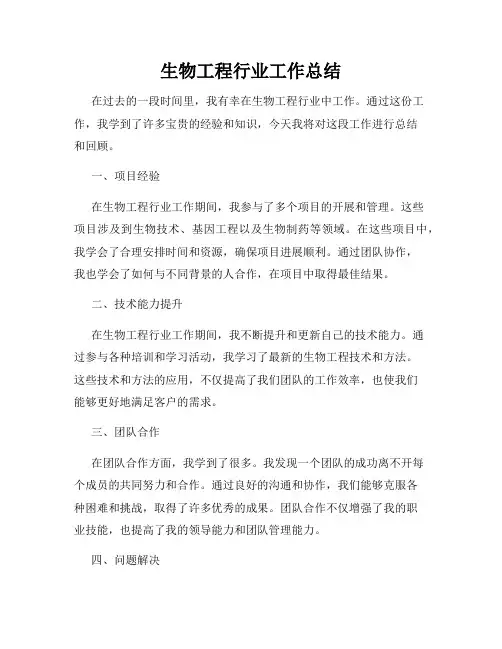 生物工程行业工作总结

在过去的一段时间里，我有幸在生物工程行业中工作。通过这份工作，我学到了许多宝贵的经验和知识，今天我将对这段工作进行总结和回顾。

一、项目经验

在生物工程行业工作期间，我参与了多个项目的开展和管理。这些项目涉及到生物技术、基因工程以及生物制药等领域。在这些项目中，我学会了合理安排时间和资源，确保项目进展顺利。通过团队协作，我也学会了如何与不同背景的人合作，在项目中取得最佳结果。

二、技术能力提升

在生物工程行业工作期间，我不断提升和更新自己的技术能力。通过参与各种培训和学习活动，我学习了最新的生物工程技术和方法。这些技术和方法的应用，不仅提高了我们团队的工作效率，也使我们能够更好地满足客户的需求。

三、团队合作

在团队合作方面，我学到了很多。我发现一个团队的成功离不开每个成员的共同努力和合作。通过良好的沟通和协作，我们能够克服各种困难和挑战，取得了许多优秀的成果。团队合作不仅增强了我的职业技能，也提高了我的领导能力和团队管理能力。

四、问题解决